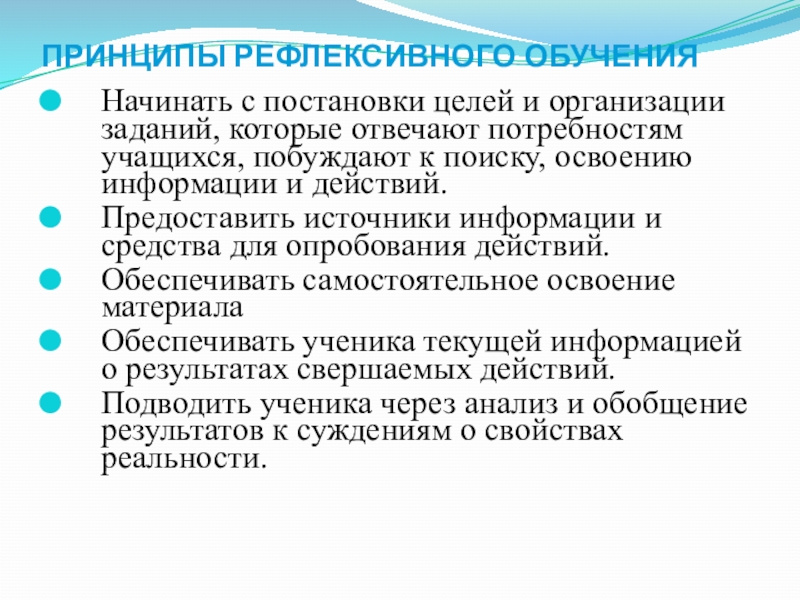 ПРИНЦИПЫ РЕФЛЕКСИВНОГО ОБУЧЕНИЯ

Начинать с постановки целей и организации заданий, которые отвечают потребностям учащихся, побуждают к поиску, освоению информации и действий.

Предоставить источники информации и средства для опробования действий.

Обеспечивать самостоятельное освоение материала

Обеспечивать ученика текущей информацией о результатах свершаемых действий.

Подводить ученика через анализ и обобщение результатов к суждениям о свойствах реальности.